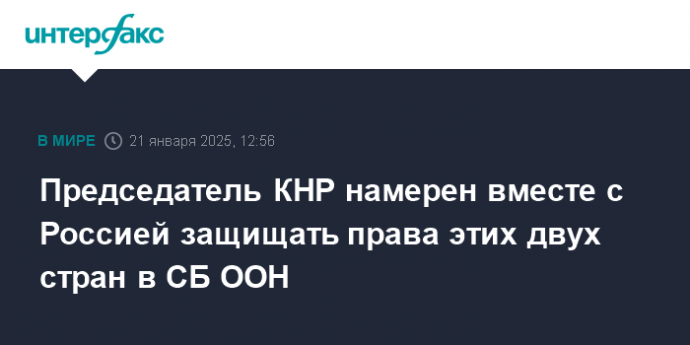 интерфакс

В МИРЕ 21 января 2025, 12:56

Председатель КНР намерен вместе с Россией защищать права этих двух стран в СБ ООН